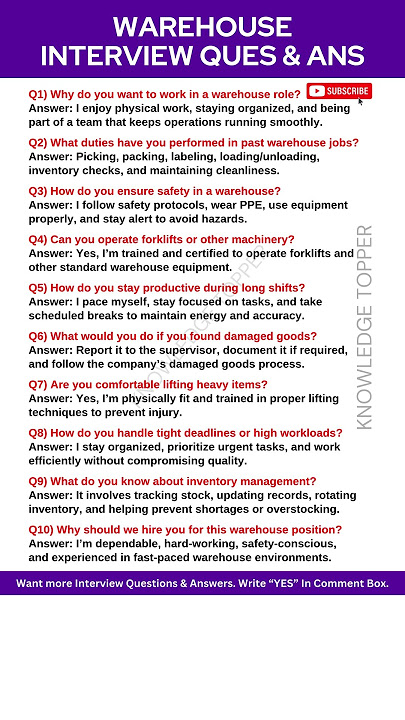 WAREHOUSE INTERVIEW QUES & ANS

SUBSCRIBE

Q1) Why do you want to work in a warehouse role?
Answer: I enjoy physical work, staying organized, and being part of a team that keeps operations running smoothly.

Q2) What duties have you performed in past warehouse jobs?
Answer: Picking, packing, labeling, loading/unloading, inventory checks, and maintaining cleanliness.

Q3) How do you ensure safety in a warehouse?
Answer: I follow safety protocols, wear PPE, use equipment properly, and stay alert to avoid hazards.

Q4) Can you operate forklifts or other machinery?
Answer: Yes, I'm trained and certified to operate forklifts and other standard warehouse equipment.

Q5) How do you stay productive during long shifts?
Answer: I pace myself, stay focused on tasks, and take scheduled breaks to maintain energy and accuracy.

Q6) What would you do if you found damaged goods?
Answer: Report it to the supervisor, document it if required, and follow the company's damaged goods process.

Q7) Are you comfortable lifting heavy items?
Answer: Yes, I'm physically fit and trained in proper lifting techniques to prevent injury.

Q8) How do you handle tight deadlines or high workloads?
Answer: I stay organized, prioritize urgent tasks, and work efficiently without compromising quality.

Q9) What do you know about inventory management?
Answer: It involves tracking stock, updating records, rotating inventory, and helping prevent shortages or overstocking.

Q10) Why should we hire you for this warehouse position?
Answer: I'm dependable, hard-working, safety-conscious, and experienced in fast-paced warehouse environments.

KNOWLEDGE TOPPER

KNOWLEDGE TOPPER

Want more Interview Questions & Answers. Write "YES" In Comment Box.